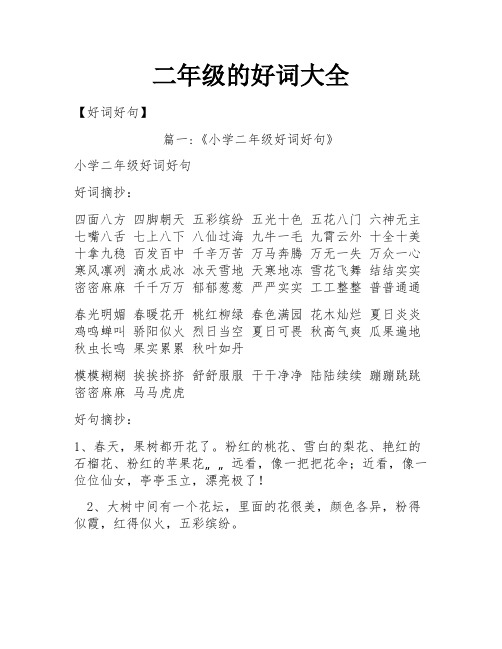 二年级的好词大全

【好词好句】

篇一：《小学二年级好词好句》

小学二年级好词好句

好词摘抄：

四面八方 四脚朝天 五彩缤纷 五光十色 五花八门 六神无主 七嘴八舌 七上八下 八仙过海 九牛一毛 九霄云外 十全十美 十拿九稳 百发百中 千辛万苦 万马奔腾 万无一失 万众一心 寒风凛冽 滴水成冰 冰天雪地 天寒地冻 雪花飞舞 结结实实 密密麻麻 千千万万 郁郁葱葱 严严实实 工工整整 普普通通

春光明媚 春暖花开 桃红柳绿 春色满园 花木灿烂 夏日炎炎 鸡鸣蝉叫 骄阳似火 烈日当空 夏日可畏 秋高气爽 瓜果遍地 秋虫长鸣 果实累累 秋叶如丹

模模糊糊 挨挨挤挤 舒舒服服 干干净净 陆陆续续 蹦蹦跳跳 密密麻麻 马马虎虎

好句摘抄：

1、春天，果树都开花了。粉红的桃花、雪白的梨花、艳红的石榴花、粉红的苹果花„„远看，像一把把花伞；近看，像一位位仙女，亭亭玉立，漂亮极了！

2、大树中间有一个花坛，里面的花很美，颜色各异，粉得似霞，红得似火，五彩缤纷。